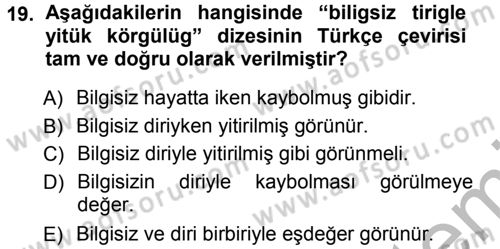 19. Aşağıdakilerin hangisinde “biligsiz tirigle yitük körgülüg” dizesinin Türkçe çevirisi tam ve doğru olarak verilmiştir?

A) Bilgisiz hayatta iken kaybolmuş gibidir.
B) Bilgisiz diriyken yitirilmiş görünür.
C) Bilgisiz diriyle yitirilmiş gibi görünmeli.
D) Bilgisizin diriyle kaybolması görülmeye değer.
E) Bilgisiz ve diri birbiriyle eşdeğer görünür.

www.aofsoru.com